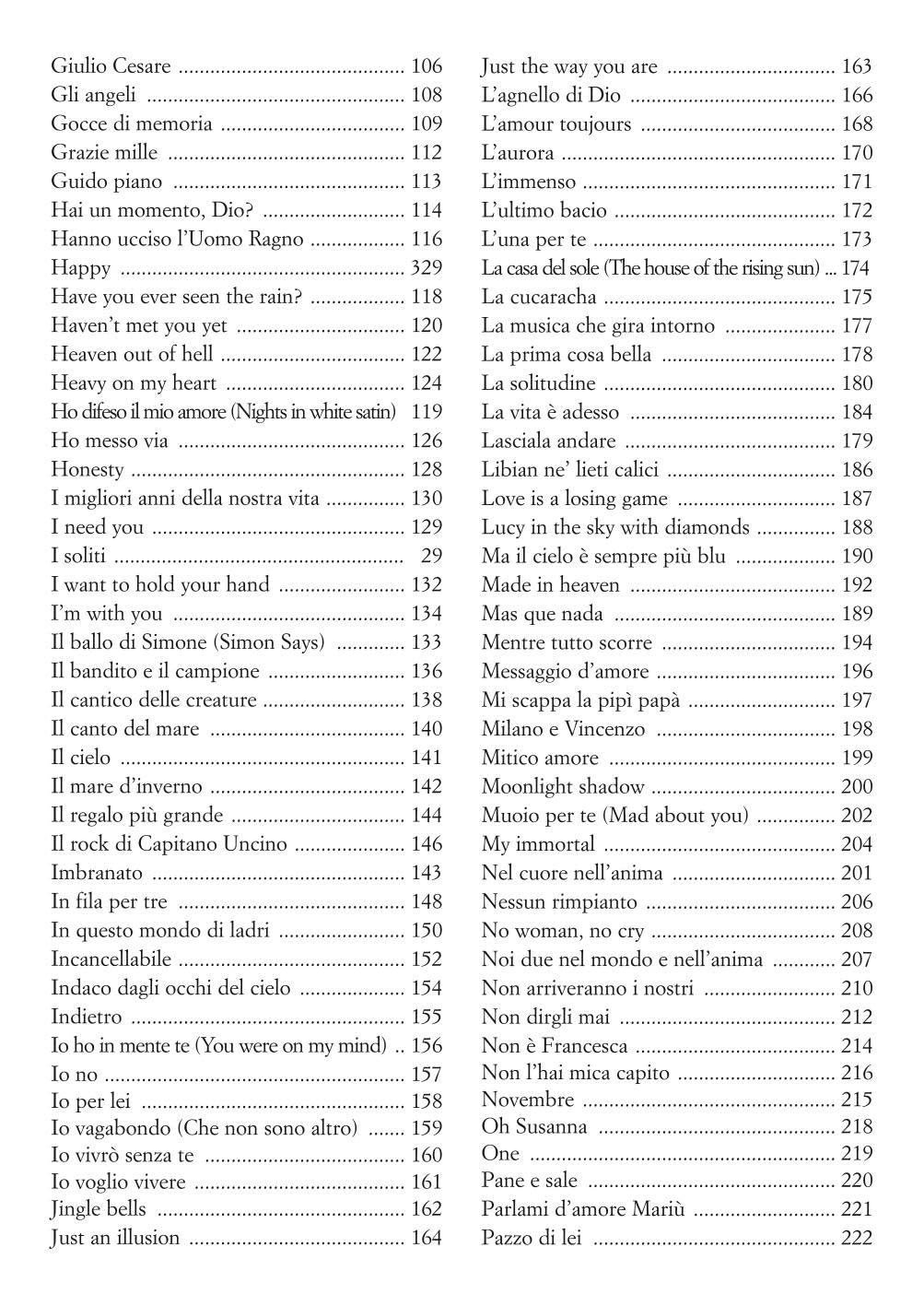 Giulio Cesare 106
Gli angeli 108
Gocce di memoria 109
Grazie mille 112
Guido piano 113
Hai un momento, Dio? 114
Hanno ucciso l'Uomo Ragno 116
Happy 329
Have you ever seen the rain? 118
Haven't met you yet 120
Heaven out of hell 122
Heavy on my heart 124
Ho difeso il mio amore (Nights in white satin) 119
Ho messo via 126
Honesty 128
I migliori anni della nostra vita 130
I need you 129
I soliti 29
I want to hold your hand 132
I'm with you 134
Il ballo di Simone (Simon Says) 133
Il bandito e il campione 136
Il cantico delle creature 138
Il canto del mare 140
Il cielo 141
Il mare d'inverno 142
Il regalo più grande 144
Il rock di Capitano Uncino 146
Imbranato 143
In fila per tre 148
In questo mondo di ladri 150
Incancellabile 152
Indaco dagli occhi del cielo 154
Indietro 155
Io ho in mente te (You were on my mind) 156
Io no 157
Io per lei 158
Io vagabondo (Che non sono altro) 159
Io vivrò senza te 160
Io voglio vivere 161
Jingle bells 162
Just an illusion 164

Just the way you are 163
L'agnello di Dio 166
L'amour toujours 168
L'aurora 170
L'immenso 171
L'ultimo bacio 172
L'una per te 173
La casa del sole (The house of the rising sun) 174
La cucaracha 175
La musica che gira intorno 177
La prima cosa bella 178
La solitudine 180
La vita è adesso 184
Lasciala andare 179
Libian ne' lieti calici 186
Love is a losing game 187
Lucy in the sky with diamonds 188
Ma il cielo è sempre più blu 190
Made in heaven 192
Mas que nada 189
Mentre tutto scorre 194
Messaggio d'amore 196
Mi scappa la pipì papà 197
Milano e Vincenzo 198
Mitico amore 199
Moonlight shadow 200
Muoio per te (Mad about you) 202
My immortal 204
Nel cuore nell'anima 201
Nessun rimpianto 206
No woman, no cry 208
Noi due nel mondo e nell'anima 207
Non arriveranno i nostri 210
Non dirgli mai 212
Non è Francesca 214
Non l'hai mica capito 216
Novembre 215
Oh Susanna 218
One 219
Pane e sale 220
Parlami d'amore Mariù 221
Pazzo di lei 222